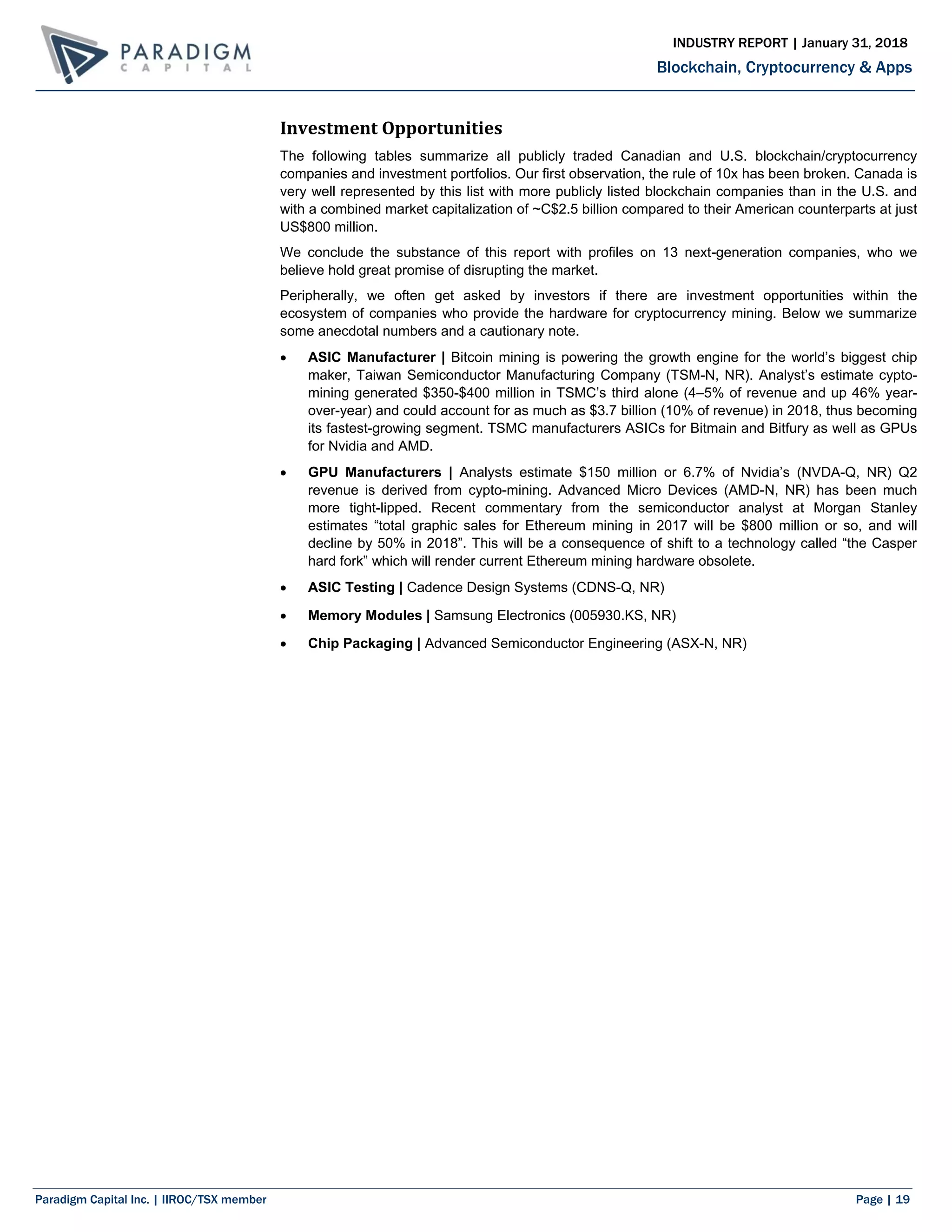 PARADIGM
CAPITAL

INDUSTRY REPORT | January 31, 2018
Blockchain, Cryptocurrency & Apps

Investment Opportunities

The following tables summarize all publicly traded Canadian and U.S. blockchain/cryptocurrency companies and investment portfolios. Our first observation, the rule of 10x has been broken. Canada is very well represented by this list with more publicly listed blockchain companies than in the U.S. and with a combined market capitalization of ~C$2.5 billion compared to their American counterparts at just US$800 million.

We conclude the substance of this report with profiles on 13 next-generation companies, who we believe hold great promise of disrupting the market.

Peripherally, we often get asked by investors if there are investment opportunities within the ecosystem of companies who provide the hardware for cryptocurrency mining. Below we summarize some anecdotal numbers and a cautionary note.

• ASIC Manufacturer | Bitcoin mining is powering the growth engine for the world's biggest chip maker, Taiwan Semiconductor Manufacturing Company (TSM-N, NR). Analyst's estimate cypto-mining generated $350-$400 million in TSMC's third alone (4–5% of revenue and up 46% year-over-year) and could account for as much as $3.7 billion (10% of revenue) in 2018, thus becoming its fastest-growing segment. TSMC manufacturers ASICs for Bitmain and Bitfury as well as GPUs for Nvidia and AMD.

• GPU Manufacturers | Analysts estimate $150 million or 6.7% of Nvidia's (NVDA-Q, NR) Q2 revenue is derived from cypto-mining. Advanced Micro Devices (AMD-N, NR) has been much more tight-lipped. Recent commentary from the semiconductor analyst at Morgan Stanley estimates "total graphic sales for Ethereum mining in 2017 will be $800 million or so, and will decline by 50% in 2018". This will be a consequence of shift to a technology called "the Casper hard fork" which will render current Ethereum mining hardware obsolete.

• ASIC Testing | Cadence Design Systems (CDNS-Q, NR)

• Memory Modules | Samsung Electronics (005930.KS, NR)

• Chip Packaging | Advanced Semiconductor Engineering (ASX-N, NR)

Paradigm Capital Inc. | IIROC/TSX member
Page | 19